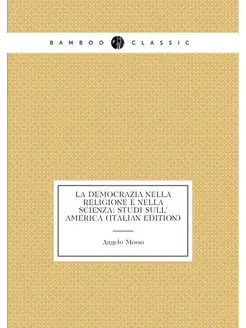 BAMBOO CLASSIC

LA DEMOCRAZIA NELLA RELIGIONE E NELLA SCIENZA: STUDI SULL' AMERICA (ITALIAN EDITION)

Angelo Mosso